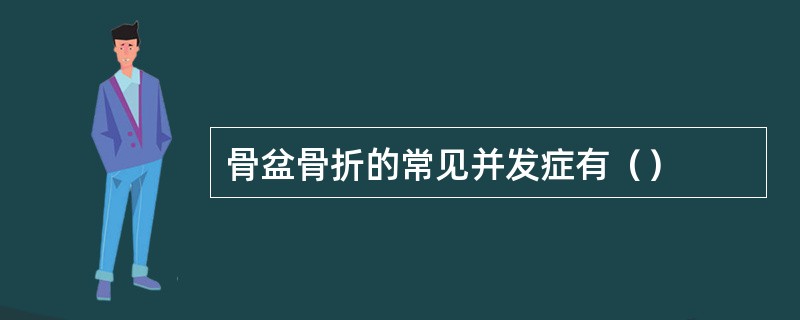 骨盆骨折的常见并发症有（）